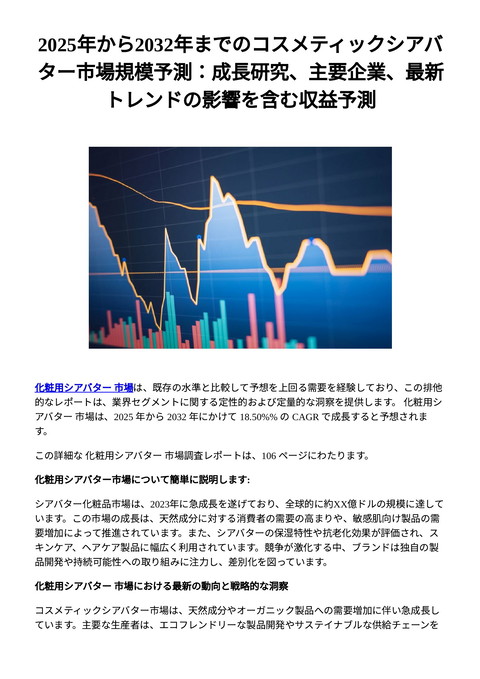 2025年から2032年までのコスメティックシアバター市場規模予測：成長研究、主要企業、最新トレンドの影響を含む収益予測

化粧用シアバター 市場は、既存の水準と比較して予想を上回る需要を経験しており、この排他的なレポートは、業界セグメントに関する定性的および定量的な洞察を提供します。 化粧用シアバター 市場は、2025 年から 2032 年にかけて 18.50%% の CAGR で成長すると予想されます。

この詳細な 化粧用シアバター 市場調査レポートは、106 ページにわたります。

化粧用シアバター市場について簡単に説明します:

シアバター化粧品市場は、2023年に急成長を遂げており、全球的に約XX億ドルの規模に達しています。この市場の成長は、天然成分に対する消費者の需要の高まりや、敏感肌向け製品の需要増加によって推進されています。また、シアバターの保湿特性や抗老化効果が評価され、スキンケア、ヘアケア製品に幅広く利用されています。競争が激化する中、ブランドは独自の製品開発や持続可能性への取り組みに注力し、差別化を図っています。

化粧用シアバター 市場における最新の動向と戦略的な洞察

コスメティックシアバター市場は、天然成分やオーガニック製品への需要増加に伴い急成長しています。主要な生産者は、エコフレンドリーな製品開発やサステイナブルな供給チェーンを